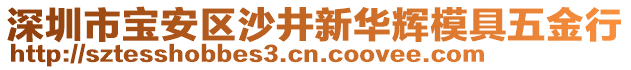 深圳市宝安区沙井新华辉模具五金行
http://sztesshobbes3.cn.coovee.com